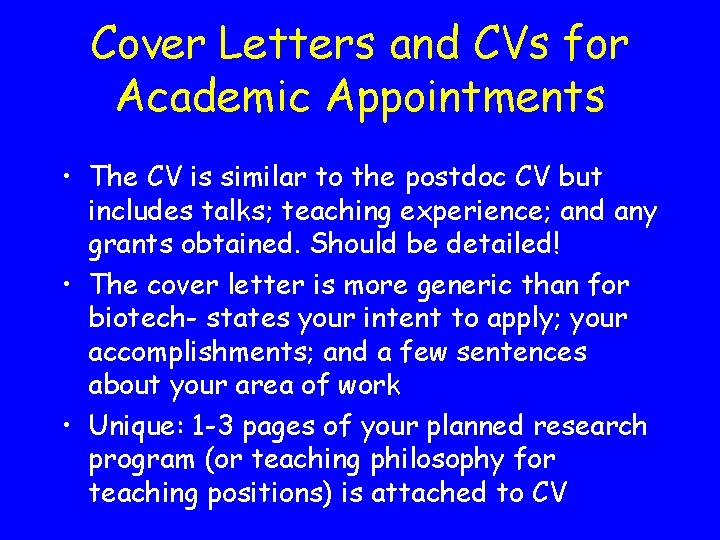 Cover Letters and CVs for Academic Appointments

• The CV is similar to the postdoc CV but includes talks; teaching experience; and any grants obtained. Should be detailed!
• The cover letter is more generic than for biotech- states your intent to apply; your accomplishments; and a few sentences about your area of work
• Unique: 1-3 pages of your planned research program (or teaching philosophy for teaching positions) is attached to CV